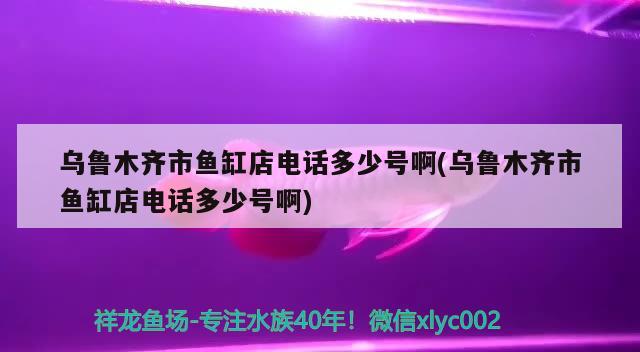 乌鲁木齐市鱼缸店电话多少号啊(乌鲁木齐市鱼缸店电话多少号啊)

祥龙鱼场-专注水族40年！微信xlyc002